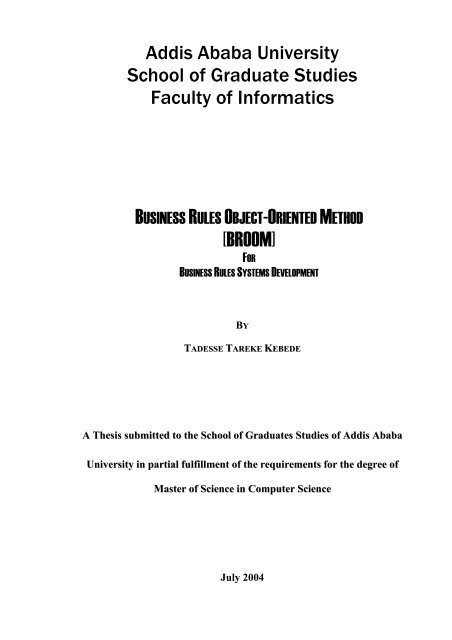 Addis Ababa University
School of Graduate Studies
Faculty of Informatics

BUSINESS RULES OBJECT-ORIENTED METHOD
[BROOM]
FOR
BUSINESS RULES SYSTEMS DEVELOPMENT

BY

TADESSE TAREKE KEBEDE

A Thesis submitted to the School of Graduates Studies of Addis Ababa University in partial fulfillment of the requirements for the degree of Master of Science in Computer Science

July 2004